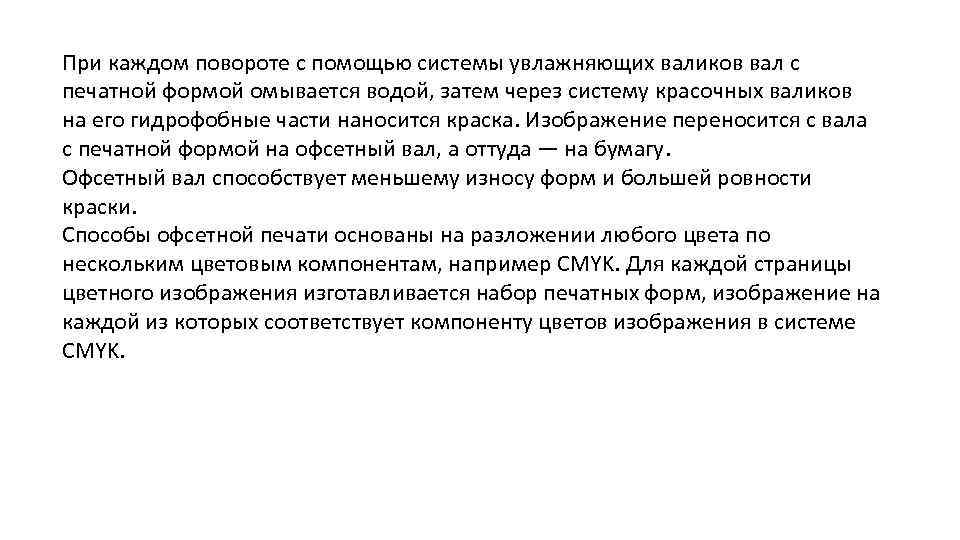 При каждом повороте с помощью системы увлажняющих валиков вал с печатной формой омывается водой, затем через систему красочных валиков на его гидрофобные части наносится краска. Изображение переносится с вала с печатной формой на офсетный вал, а оттуда — на бумагу.
Офсетный вал способствует меньшему износу форм и большей ровности краски.
Способы офсетной печати основаны на разложении любого цвета по нескольким цветовым компонентам, например CMYK. Для каждой страницы цветного изображения изготавливается набор печатных форм, изображение на каждой из которых соответствует компоненту цветов изображения в системе CMYK.